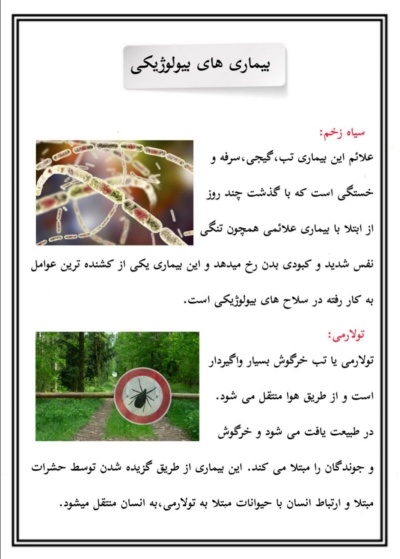 بیماری های بیولوژیکی

سیاه زخم:

علائم این بیماری تب،گیجی،سرفه و خستگی است که با گذشت چند روز از ابتلا با بیماری علائمی همچون تنگی نفس شدید و کبودی بدن رخ میدهد و این بیماری یکی از کشنده ترین عوامل به کار رفته در سلاح های بیولوژیکی است.

تولارمی:

تولارمی یا تب خرگوش بسیار واگیردار است و از طریق هوا منتقل می شود. در طبیعت یافت می شود و خرگوش و جوندگان را مبتلا می کند. این بیماری از طریق گزیده شدن توسط حشرات مبتلا و ارتباط انسان با حیوانات مبتلا به تولارمی،به انسان منتقل میشود.